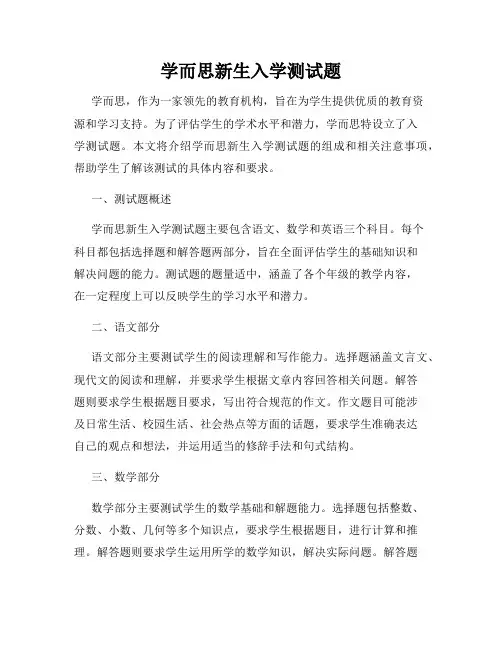 学而思新生入学测试题

学而思，作为一家领先的教育机构，旨在为学生提供优质的教育资源和学习支持。为了评估学生的学术水平和潜力，学而思特设立了入学测试题。本文将介绍学而思新生入学测试题的组成和相关注意事项，帮助学生了解该测试的具体内容和要求。

一、测试题概述

学而思新生入学测试题主要包含语文、数学和英语三个科目。每个科目都包括选择题和解答题两部分，旨在全面评估学生的基础知识和解决问题的能力。测试题的题量适中，涵盖了各个年级的教学内容，在一定程度上可以反映学生的学习水平和潜力。

二、语文部分

语文部分主要测试学生的阅读理解和写作能力。选择题涵盖文言文、现代文的阅读和理解，并要求学生根据文章内容回答相关问题。解答题则要求学生根据题目要求，写出符合规范的作文。作文题目可能涉及日常生活、校园生活、社会热点等方面的话题，要求学生准确表达自己的观点和想法，并运用适当的修辞手法和句式结构。

三、数学部分

数学部分主要测试学生的数学基础和解题能力。选择题包括整数、分数、小数、几何等多个知识点，要求学生根据题目，进行计算和推理。解答题则要求学生运用所学的数学知识，解决实际问题。解答题